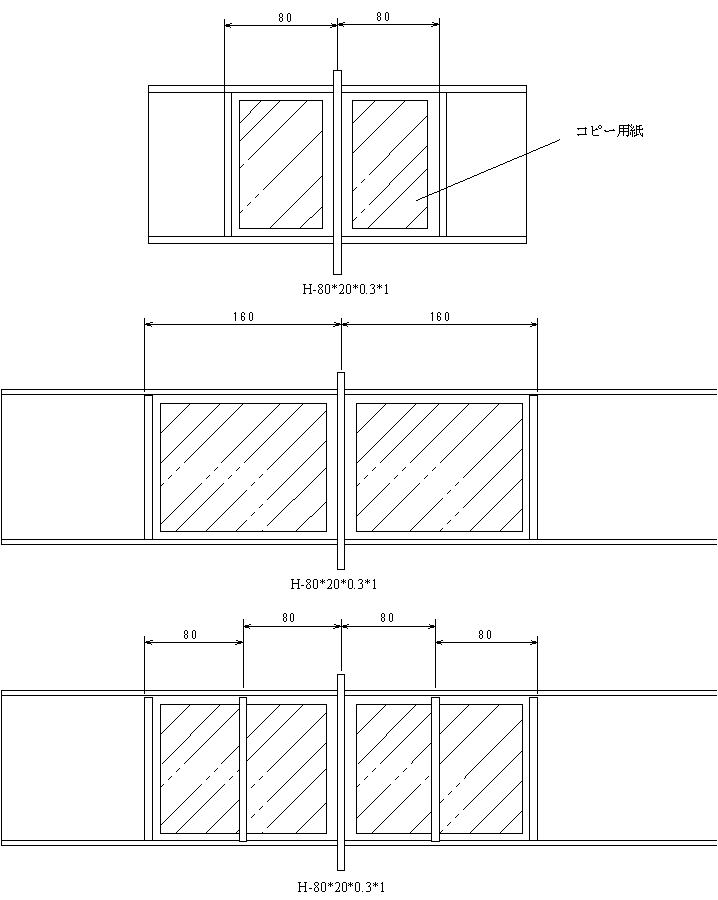 80
80
コピー用紙
H-80*20*0.3*1

160
160
H-80*20*0.3*1

80
80
80
80
H-80*20*0.3*1